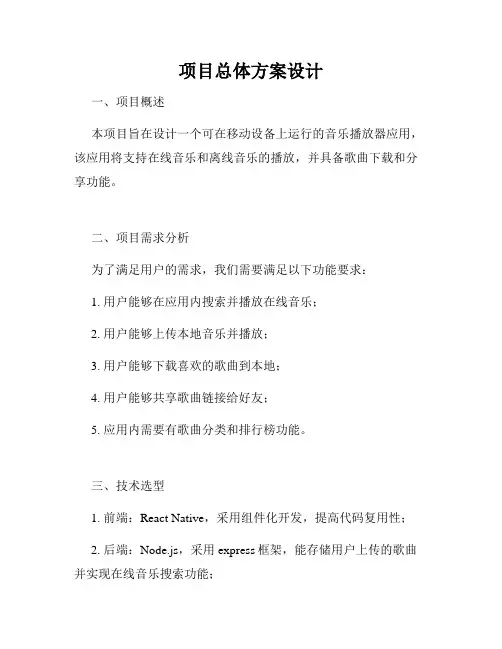 项目总体方案设计

一、项目概述

本项目旨在设计一个可在移动设备上运行的音乐播放器应用，该应用将支持在线音乐和离线音乐的播放，并具备歌曲下载和分享功能。

二、项目需求分析

为了满足用户的需求，我们需要满足以下功能要求：

1. 用户能够在应用内搜索并播放在线音乐；

2. 用户能够上传本地音乐并播放；

3. 用户能够下载喜欢的歌曲到本地；

4. 用户能够共享歌曲链接给好友；

5. 应用内需要有歌曲分类和排行榜功能。

三、技术选型

1. 前端：React Native，采用组件化开发，提高代码复用性；

2. 后端：Node.js，采用 express 框架，能存储用户上传的歌曲并实现在线音乐搜索功能；